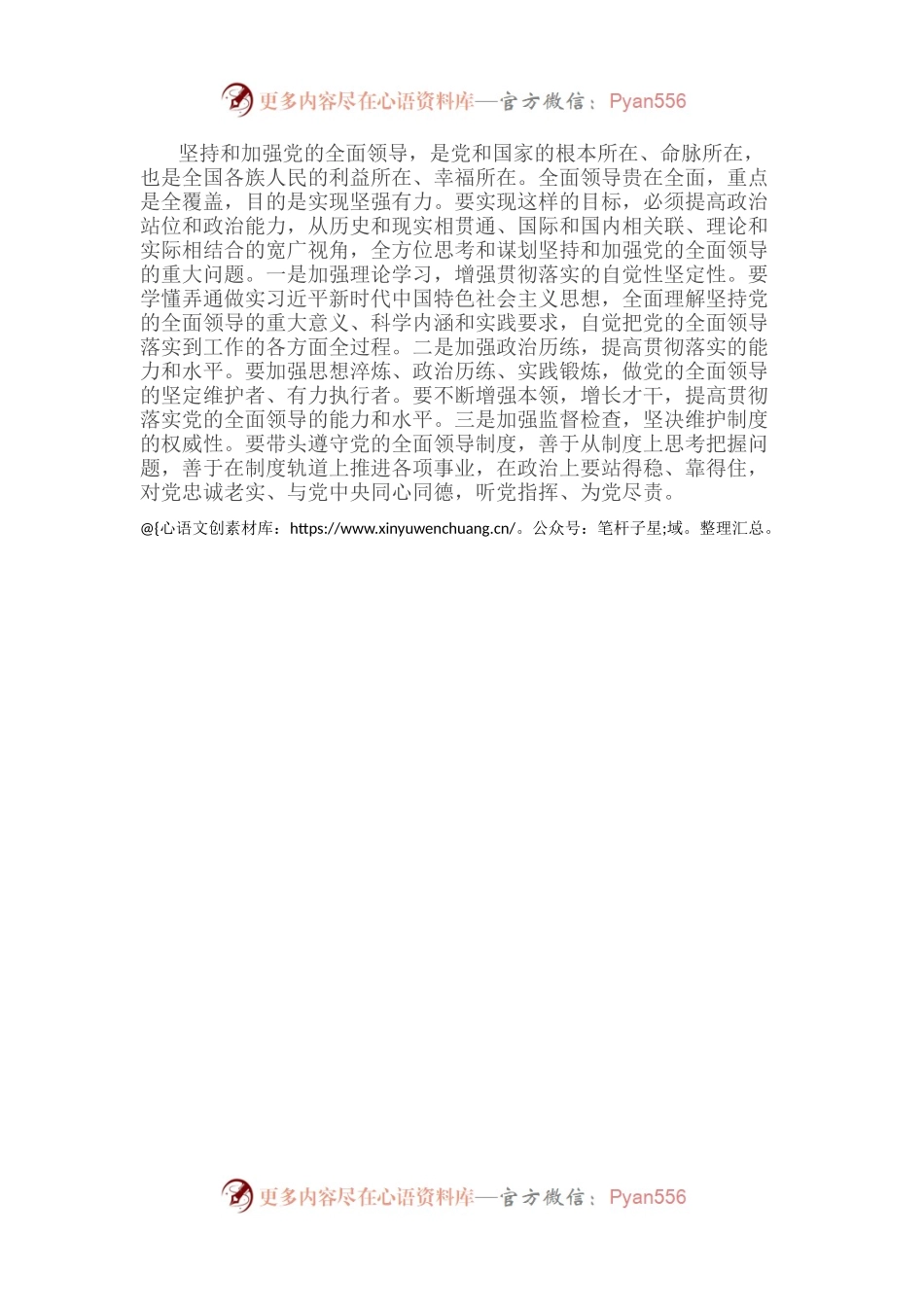 更多内容尽在心语资料库—官方微信：Pyan556

坚持和加强党的全面领导，是党和国家的根本所在、命脉所在，也是全国各族人民的利益所在、幸福所在。全面领导贵在全面，重点是全覆盖，目的是实现坚强有力。要实现这样的目标，必须提高政治站位和政治能力，从历史和现实相贯通、国际和国内相关联、理论和实际相结合的宽广视角，全方位思考和谋划坚持和加强党的全面领导的重大问题。一是加强理论学习，增强贯彻落实的自觉性坚定性。要学懂弄通做实习近平新时代中国特色社会主义思想，全面理解坚持党的全面领导的重大意义、科学内涵和实践要求，自觉把党的全面领导落实到工作的各方面全过程。二是加强政治历练，提高贯彻落实的能力和水平。要加强思想淬炼、政治历练、实践锻炼，做党的全面领导的坚定维护者、有力执行者。要不断增强本领，增长才干，提高贯彻落实党的全面领导的能力和水平。三是加强监督检查，坚决维护制度的权威性。要带头遵守党的全面领导制度，善于从制度上思考把握问题，善于在制度轨道上推进各项事业，在政治上要站得稳、靠得住，对党忠诚老实、与党中央同心同德，听党指挥、为党尽责。

@{心语文创素材库：https://www.xinyuwenchuang.cn/。公众号：笔杆子星;域。整理汇总。

更多内容尽在心语资料库—官方微信：Pyan556